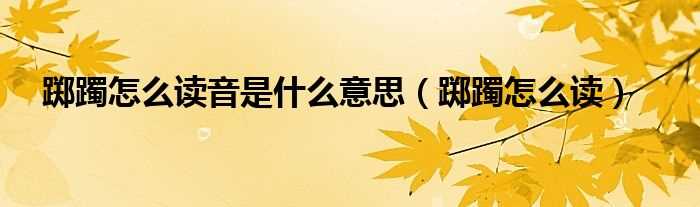 踯躅怎么读音是什么意思（踯躅怎么读）